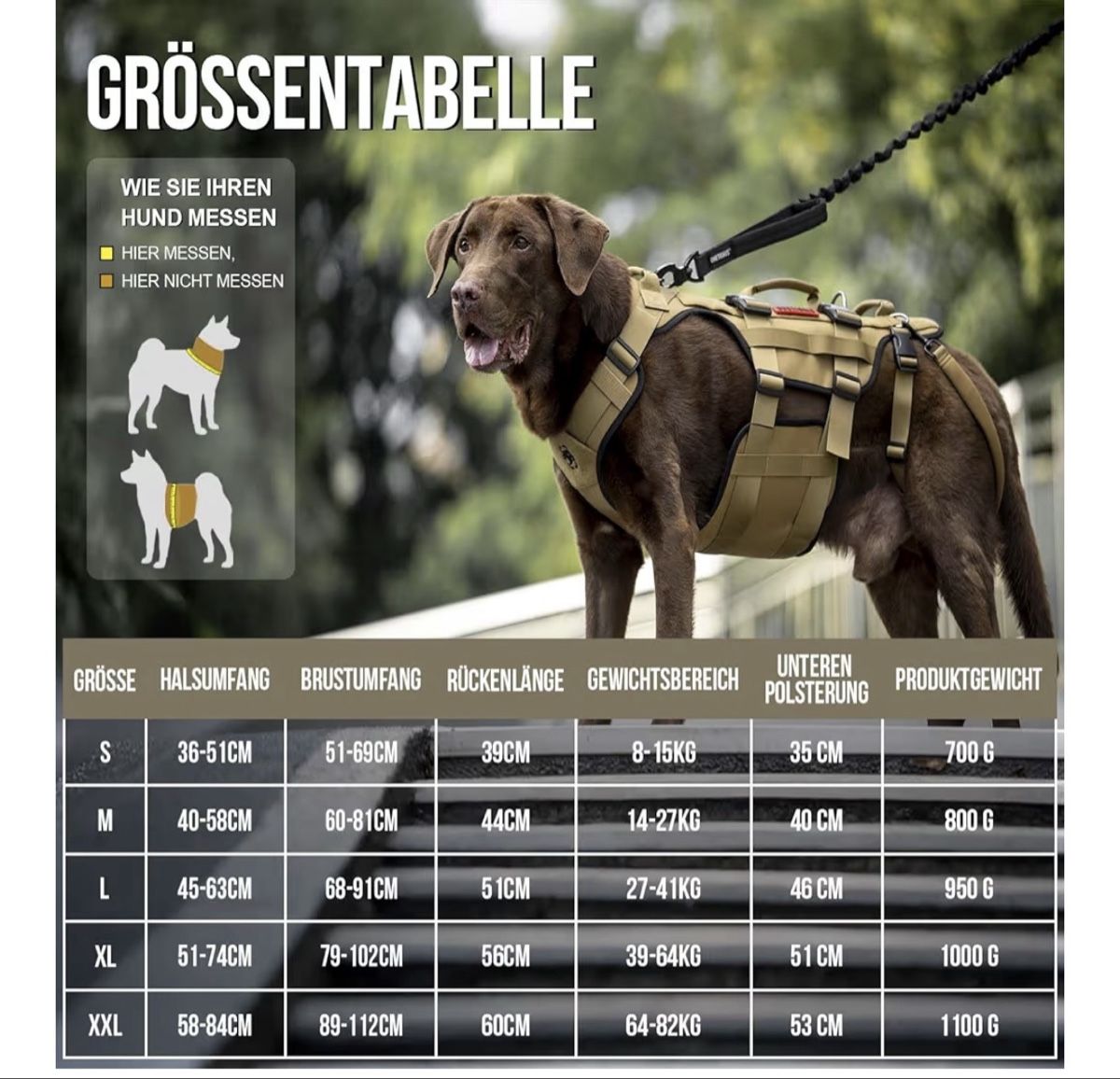 GRÖSSENTABELLE

WIE SIE IHREN HUND MESSEN

HIER MESSEN,

HIER NICHT MESSEN

| GRÖSSE | HALSUMFANG | BRUSTUMFANG | RÜCKENLÄNGE | GEWICHTSBEREICH | UNTEREN POLSTERUNG | PRODUKTGEWICHT |
|---|---|---|---|---|---|---|
| S | 36-51CM | 51-69CM | 39CM | 8-15KG | 35 CM | 700 G |
| M | 40-58CM | 60-81CM | 44CM | 14-27KG | 40 CM | 800 G |
| L | 45-63CM | 68-91CM | 51CM | 27-41KG | 46 CM | 950 G |
| XL | 51-74CM | 79-102CM | 56CM | 39-64KG | 51 CM | 1000 G |
| XXL | 58-84CM | 89-112CM | 60CM | 64-82KG | 53 CM | 1100 G |